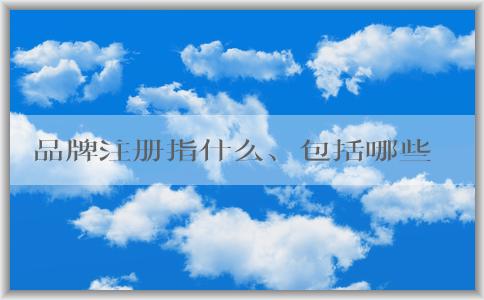 品牌注册指什么、包括哪些